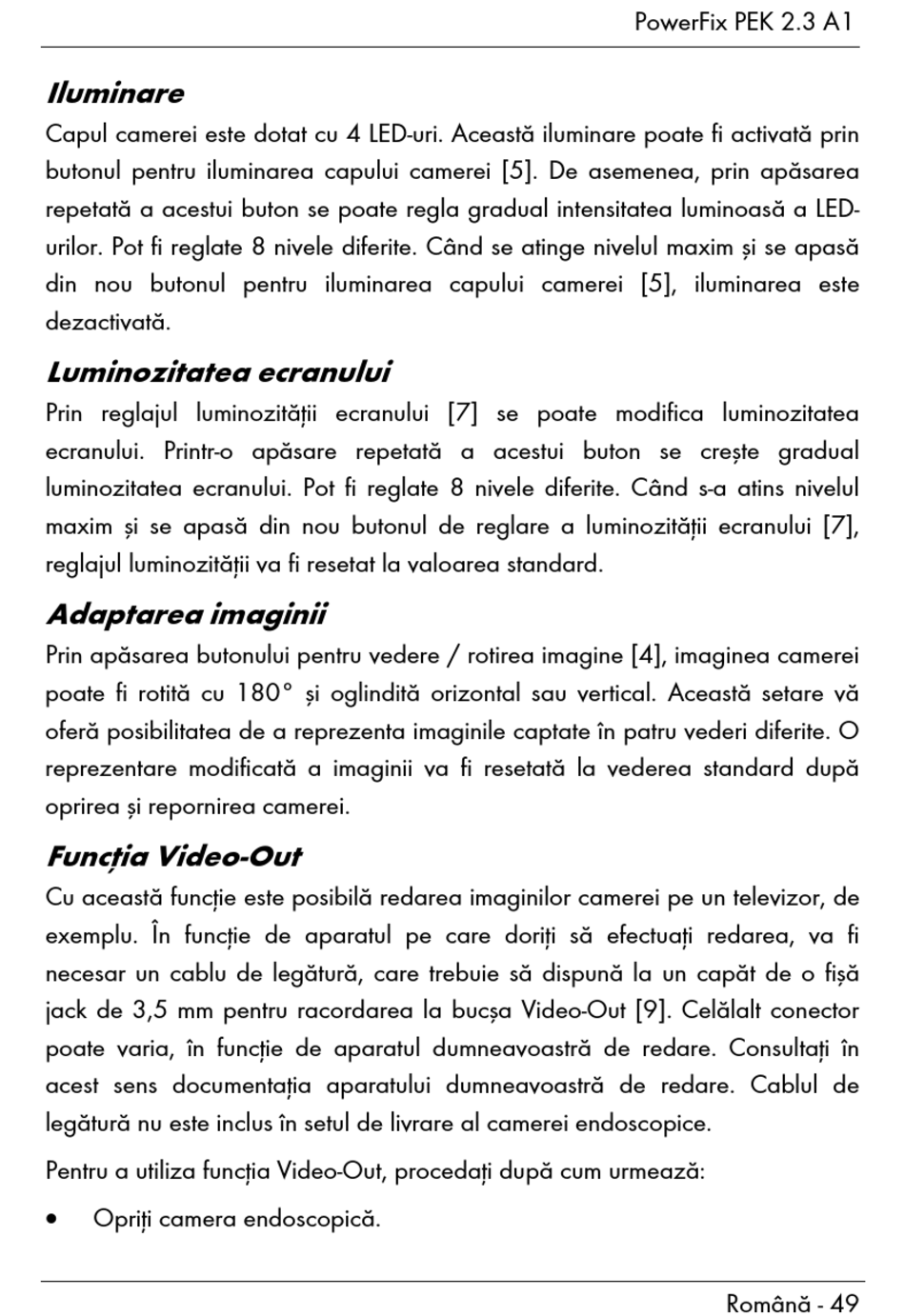 PowerFix PEK 2.3 A1

Iluminare

Capul camerei este dotat cu 4 LED-uri. Această iluminare poate fi activată prin butonul pentru iluminarea capului camerei [5]. De asemenea, prin apăsarea repetată a acestui buton se poate regla gradual intensitatea luminoasă a LED-urilor. Pot fi reglate 8 nivele diferite. Când se atinge nivelul maxim și se apasă din nou butonul pentru iluminarea capului camerei [5], iluminarea este dezactivată.

Luminozitatea ecranului

Prin reglajul luminozității ecranului [7] se poate modifica luminozitatea ecranului. Printr-o apăsare repetată a acestui buton se crește gradual luminozitatea ecranului. Pot fi reglate 8 nivele diferite. Când s-a atins nivelul maxim și se apasă din nou butonul de reglare a luminozității ecranului [7], reglajul luminozității va fi resetat la valoarea standard.

Adaptarea imaginii

Prin apăsarea butonului pentru vedere / rotirea imagine [4], imaginea camerei poate fi rotită cu 180° și oglindită orizontal sau vertical. Această setare vă oferă posibilitatea de a reprezenta imaginile captate în patru vederi diferite. O reprezentare modificată a imaginii va fi resetată la vederea standard după oprirea și repornirea camerei.

Funcția Video-Out

Cu această funcție este posibilă redarea imaginilor camerei pe un televizor, de exemplu. În funcție de aparatul pe care doriți să efectuați redarea, va fi necesar un cablu de legătură, care trebuie să dispună la un capăt de o fișă jack de 3,5 mm pentru racordarea la bucșa Video-Out [9]. Celălalt conector poate varia, în funcție de aparatul dumneavoastră de redare. Consultați în acest sens documentația aparatului dumneavoastră de redare. Cablul de legătură nu este inclus în setul de livrare al camerei endoscopice.

Pentru a utiliza funcția Video-Out, procedați după cum urmează:

• Opriți camera endoscopică.

Română - 49